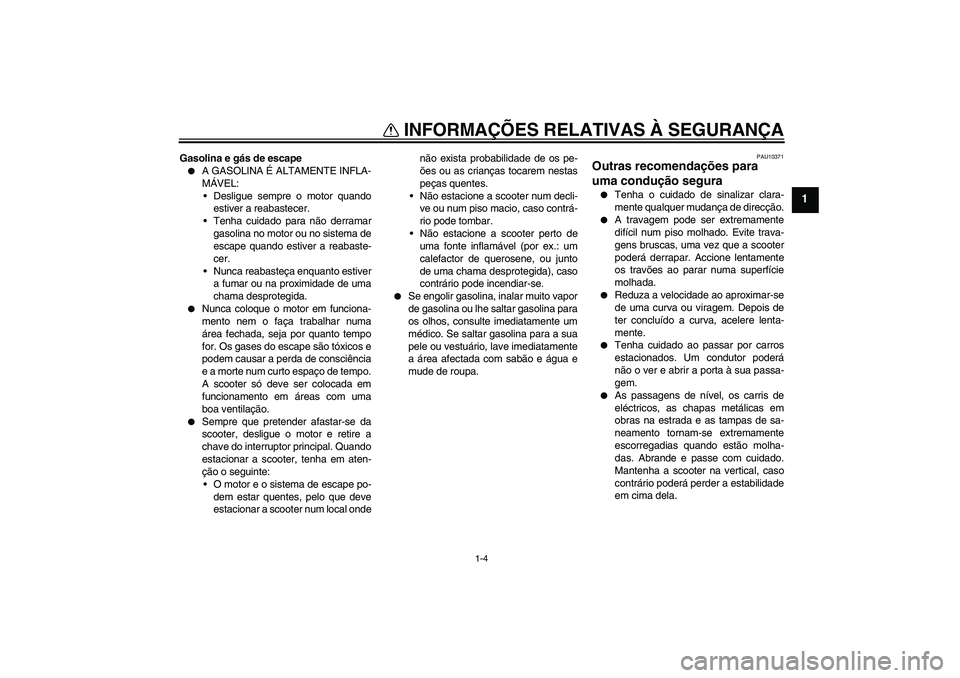 INFORMAÇÕES RELATIVAS À SEGURANÇA

1

Gasolina e gás de escape

● A GASOLINA É ALTAMENTE INFLAMÁVEL:
• Desligue sempre o motor quando estiver a reabastecer.
• Tenha cuidado para não derramar gasolina no motor ou no sistema de escape quando estiver a reabastecer.
• Nunca reabasteça enquanto estiver a fumar ou na proximidade de uma chama desprotegida.

● Nunca coloque o motor em funcionamento nem o faça trabalhar numa área fechada, seja por quanto tempo for. Os gases do escape são tóxicos e podem causar a perda de consciência e a morte num curto espaço de tempo. A scooter só deve ser colocada em funcionamento em áreas com uma boa ventilação.

● Sempre que pretender afastar-se da scooter, desligue o motor e retire a chave do interruptor principal. Quando estacionar a scooter, tenha em atenção o seguinte:
• O motor e o sistema de escape podem estar quentes, pelo que deve estacionar a scooter num local onde não exista probabilidade de os peões ou as crianças tocarem nestas peças quentes.
• Não estacione a scooter num declive ou num piso macio, caso contrário pode tombar.
• Não estacione a scooter perto de uma fonte inflamável (por ex.: um calefactor de querosene, ou junto de uma chama desprotegida), caso contrário pode incendiar-se.

● Se engolir gasolina, inalar muito vapor de gasolina ou lhe saltar gasolina para os olhos, consulte imediatamente um médico. Se saltar gasolina para a sua pele ou vestuário, lave imediatamente a área afectada com sabão e água e mude de roupa.

PAU10371

Outras recomendações para uma condução segura

● Tenha o cuidado de sinalizar claramente qualquer mudança de direcção.

● A travagem pode ser extremamente difícil num piso molhado. Evite travagens bruscas, uma vez que a scooter poderá derrapar. Accione lentamente os travões ao parar numa superfície molhada.

● Reduza a velocidade ao aproximar-se de uma curva ou viragem. Depois de ter concluído a curva, acelere lentamente.

● Tenha cuidado ao passar por carros estacionados. Um condutor poderá não o ver e abrir a porta à sua passagem.

● As passagens de nível, os carris de eléctricos, as chapas metálicas em obras na estrada e as tampas de saneamento tornam-se extremamente escorregadias quando estão molhadas. Abrande e passe com cuidado. Mantenha a scooter na vertical, caso contrário poderá perder a estabilidade em cima dela.

1-4

carmanualsonline.info